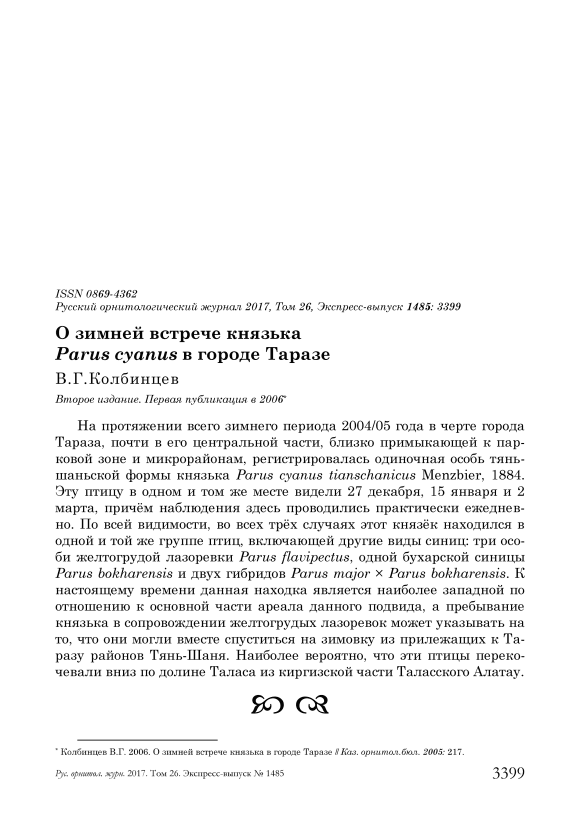 ISSN 0869-4362
Русский орнитологический журнал 2017, Том 26, Экспресс-выпуск 1485: 3399

О зимней встрече князька
Parus cyanus в городе Таразе

В.Г.Колбинцев

Второе издание. Первая публикация в 2006*

На протяжении всего зимнего периода 2004/05 года в черте города Тараза, почти в его центральной части, близко примыкающей к парковой зоне и микрорайонам, регистрировалась одиночная особь тяньшаньской формы князька Parus cyanus tianschanicus Menzbier, 1884. Эту птицу в одном и том же месте видели 27 декабря, 15 января и 2 марта, причём наблюдения здесь проводились практически ежедневно. По всей видимости, во всех трёх случаях этот князёк находился в одной и той же группе птиц, включающей другие виды синиц: три особи желтогрудой лазоревки Parus flavipectus, одной бухарской синицы Parus bokharensis и двух гибридов Parus major × Parus bokharensis. К настоящему времени данная находка является наиболее западной по отношению к основной части ареала данного подвида, а пребывание князька в сопровождении желтогрудых лазоревок может указывать на то, что они могли вместе спуститься на зимовку из прилежащих к Таразу районов Тянь-Шаня. Наиболее вероятно, что эти птицы перекочевали вниз по долине Таласа из киргизской части Таласского Алатау.

* Колбинцев В.Г. 2006. О зимней встрече князька в городе Таразе // Каз. орнитол.бюл. 2005: 217.

Рус. орнитол. журн. 2017. Том 26. Экспресс-выпуск № 1485 3399